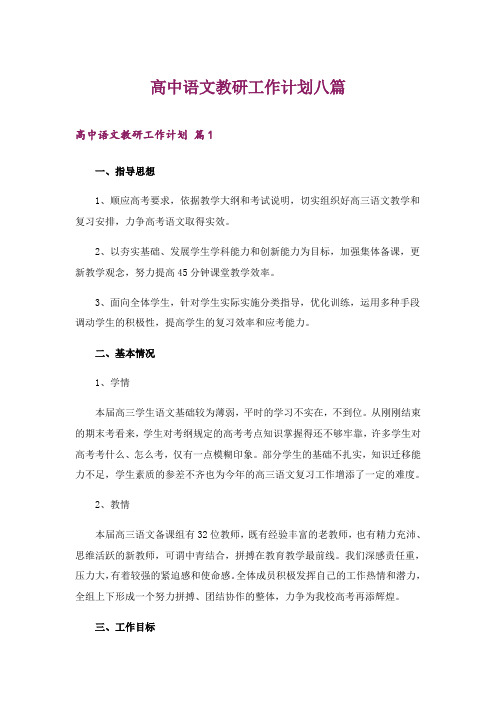 高中语文教研工作计划八篇

高中语文教研工作计划 篇1

一、指导思想

1、顺应高考要求，依据教学大纲和考试说明，切实组织好高三语文教学和复习安排，力争高考语文取得实效。

2、以夯实基础、发展学生学科能力和创新能力为目标，加强集体备课，更新教学观念，努力提高45分钟课堂教学效率。

3、面向全体学生，针对学生实际实施分类指导，优化训练，运用多种手段调动学生的积极性，提高学生的复习效率和应考能力。

二、基本情况

1、学情

本届高三学生语文基础较为薄弱，平时的学习不实在，不到位。从刚刚结束的期末考看来，学生对考纲规定的高考考点知识掌握得还不够牢靠，许多学生对高考考什么、怎么考，仅有一点模糊印象。部分学生的基础不扎实，知识迁移能力不足，学生素质的参差不齐也为今年的高三语文复习工作增添了一定的难度。

2、教情

本届高三语文备课组有32位教师，既有经验丰富的老教师，也有精力充沛、思维活跃的新教师，可谓中青结合，拼搏在教育教学最前线。我们深感责任重，压力大，有着较强的紧迫感和使命感。全体成员积极发挥自己的工作热情和潜力，全组上下形成一个努力拼搏、团结协作的整体，力争为我校高考再添辉煌。

三、工作目标